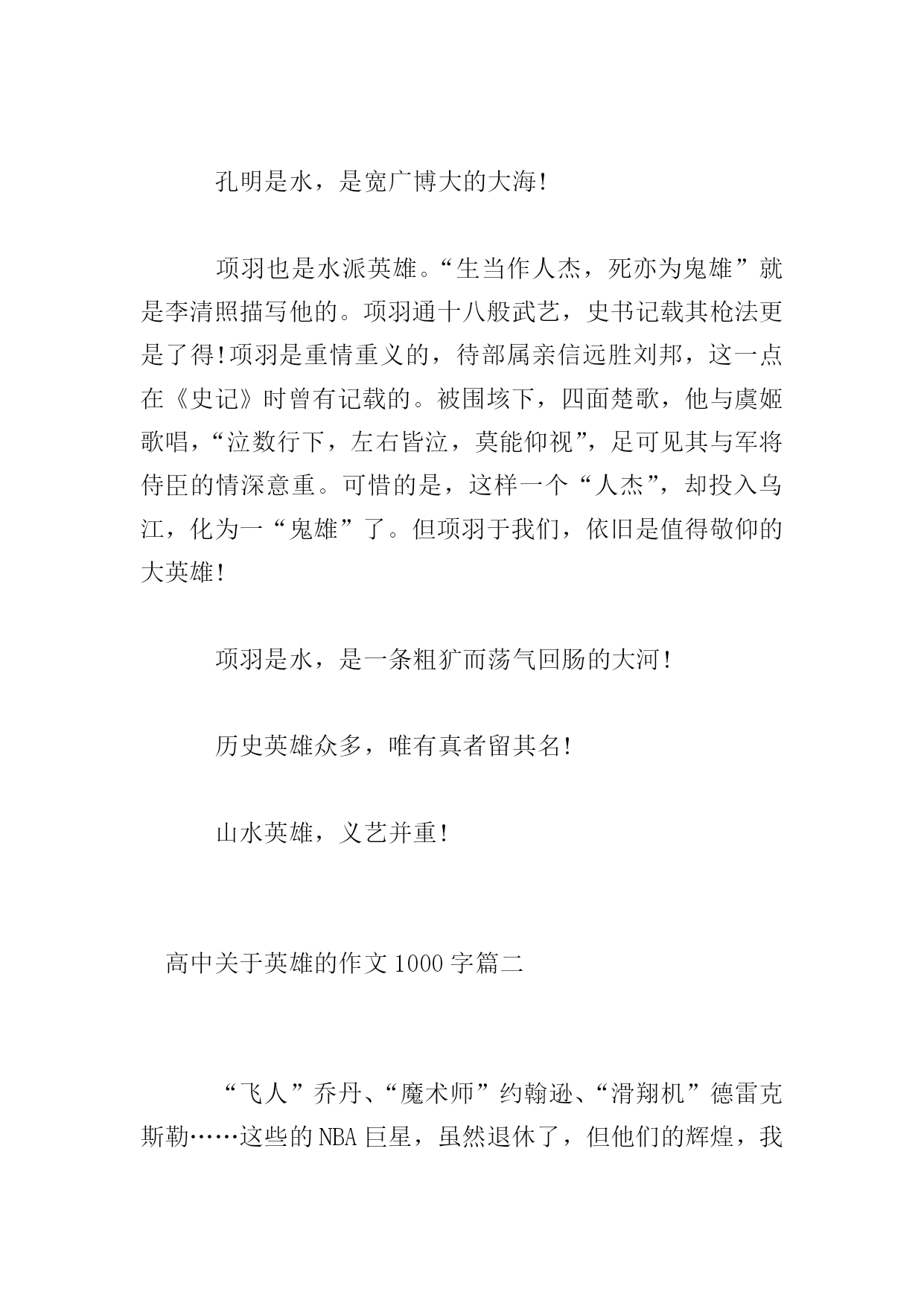 孔明是水，是宽广博大的大海!

项羽也是水派英雄。“生当作人杰，死亦为鬼雄”就是李清照描写他的。项羽通十八般武艺，史书记载其枪法更是了得!项羽是重情重义的，待部属亲信远胜刘邦，这一点在《史记》时曾有记载的。被围垓下，四面楚歌，他与虞姬歌唱，“泣数行下，左右皆泣，莫能仰视”，足可见其与军将侍臣的情深意重。可惜的是，这样一个“人杰”，却投入乌江，化为一“鬼雄”了。但项羽于我们，依旧是值得敬仰的大英雄!

项羽是水，是一条粗犷而荡气回肠的大河!

历史英雄众多，唯有真者留其名!

山水英雄，义艺并重!

高中关于英雄的作文1000字篇二

“飞人”乔丹、“魔术师”约翰逊、“滑翔机”德雷克斯勒……这些的NBA巨星，虽然退休了，但他们的辉煌，我